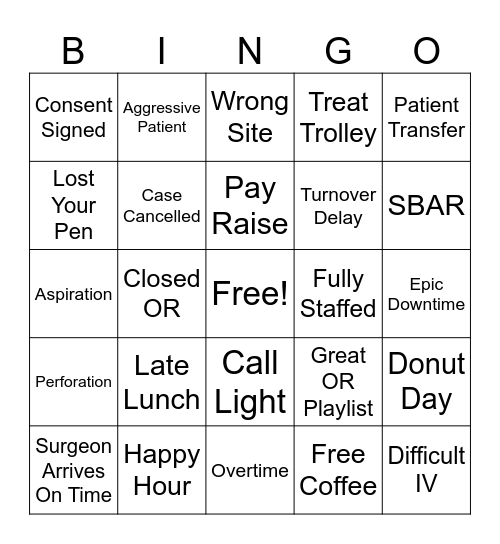 | B | I | N | G | O |
|---|---|---|---|---|
| Consent Signed | Aggressive Patient | Wrong Site | Treat Trolley | Patient Transfer |
| Lost Your Pen | Case Cancelled | Pay Raise | Turnover Delay | SBAR |
| Aspiration | Closed OR | Free! | Fully Staffed | Epic Downtime |
| Perforation | Late Lunch | Call Light | Great OR Playlist | Donut Day |
| Surgeon Arrives On Time | Happy Hour | Overtime | Free Coffee | Difficult IV |